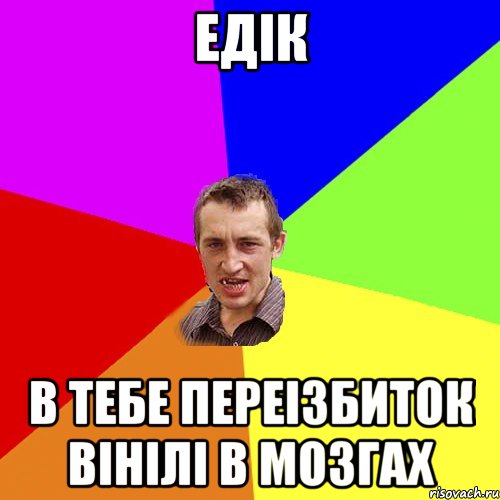 ЕДІК

В ТЕБЕ ПЕРЕІЗБИТОК ВІНІЛІ В МОЗГАХ

risovach.ru